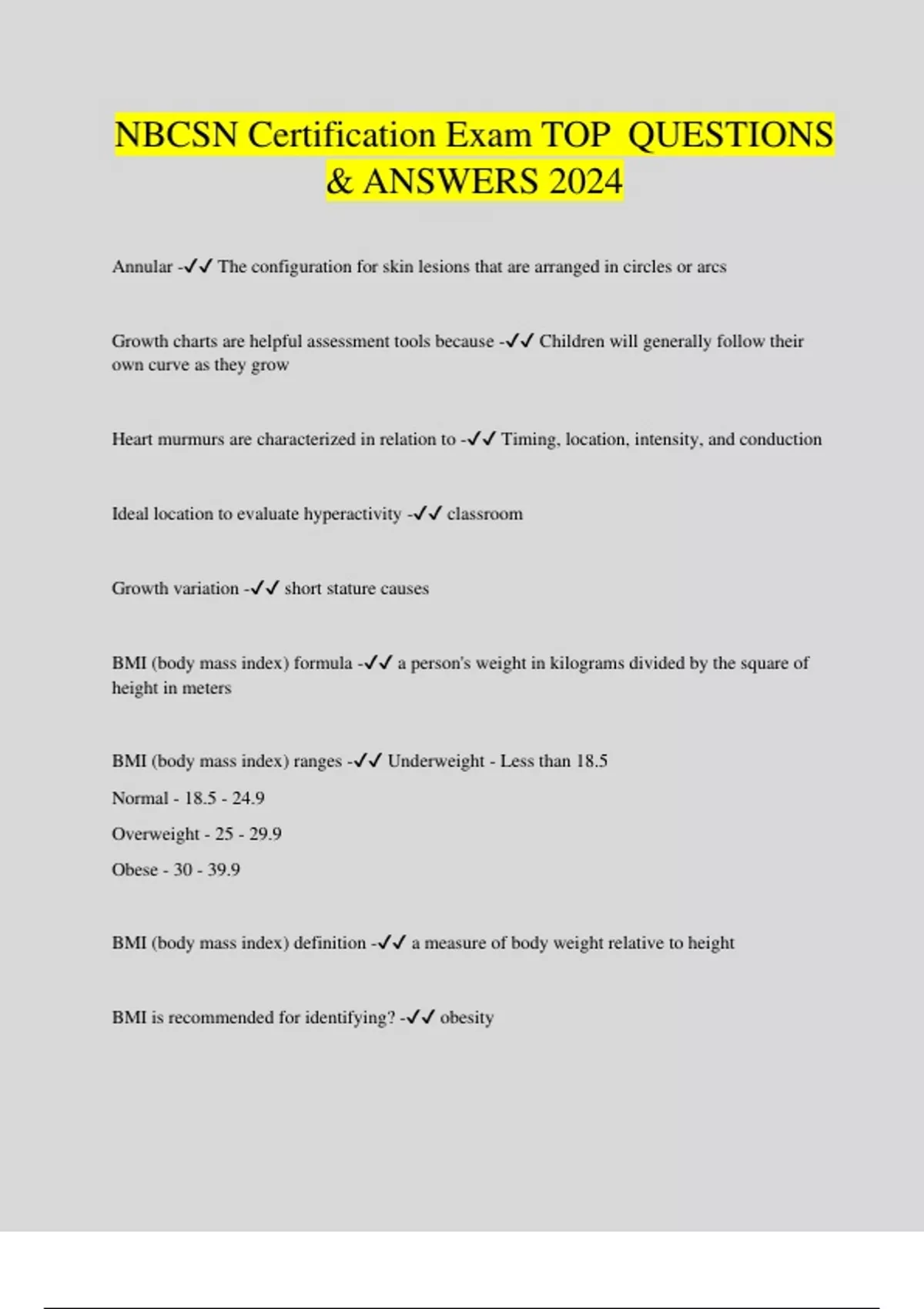 NBCSN Certification Exam TOP QUESTIONS & ANSWERS 2024

Annular -✓✓ The configuration for skin lesions that are arranged in circles or arcs

Growth charts are helpful assessment tools because -✓✓ Children will generally follow their own curve as they grow

Heart murmurs are characterized in relation to -✓✓ Timing, location, intensity, and conduction

Ideal location to evaluate hyperactivity -✓✓ classroom

Growth variation -✓✓ short stature causes

BMI (body mass index) formula -✓✓ a person's weight in kilograms divided by the square of height in meters

BMI (body mass index) ranges -✓✓ Underweight - Less than 18.5

Normal - 18.5 - 24.9

Overweight - 25 - 29.9

Obese - 30 - 39.9

BMI (body mass index) definition -✓✓ a measure of body weight relative to height

BMI is recommended for identifying? -✓✓ obesity